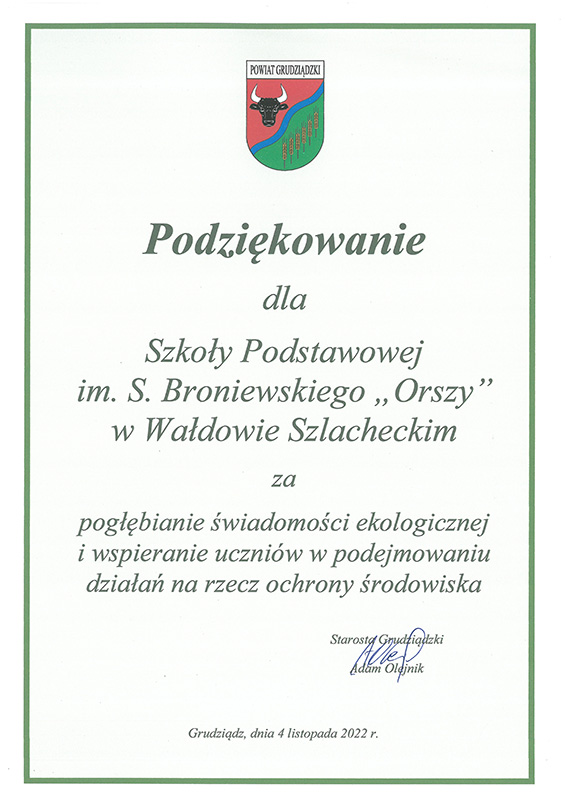 POWIAT GRUDZIĄDZKI

Podziękowanie

dla

Szkoły Podstawowej
im. S. Broniewskiego „Orszy”
w Wałdowie Szlacheckim

za

pogłębianie świadomości ekologicznej i wspieranie uczniów w podejmowaniu działań na rzecz ochrony środowiska

Starosta Grudziądzki
Adam Olejnik

Grudziądz, dnia 4 listopada 2022 r.